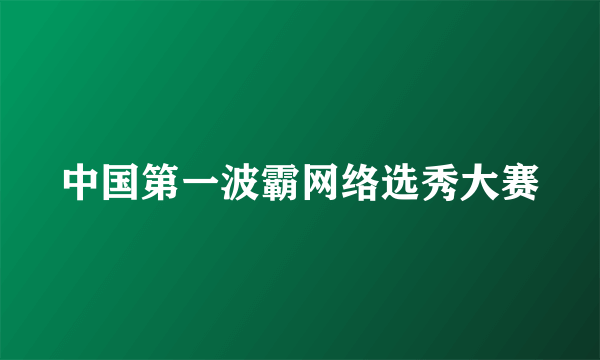 中国第一波霸网络选秀大赛